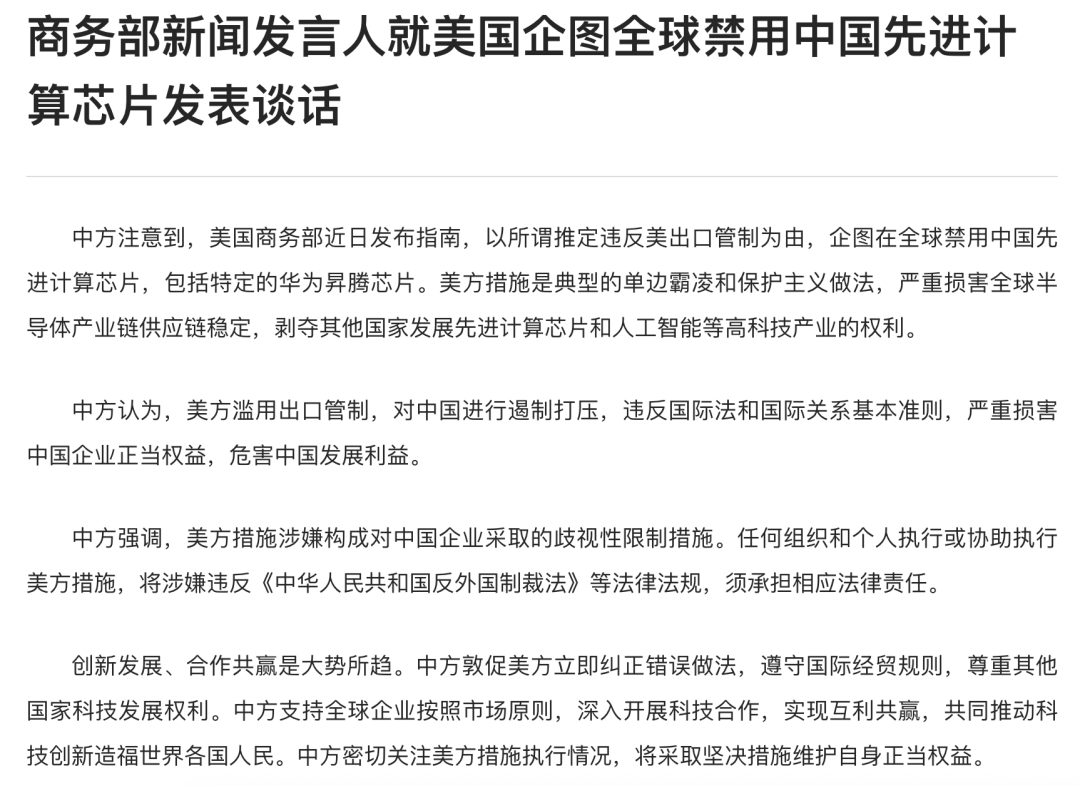 商务部新闻发言人就美国企图全球禁用中国先进计算芯片发表谈话

中方注意到，美国商务部近日发布指南，以所谓推定违反美出口管制为由，企图在全球禁用中国先进计算芯片，包括特定的华为昇腾芯片。美方措施是典型的单边霸凌和保护主义做法，严重损害全球半导体产业链供应链稳定，剥夺其他国家发展先进计算芯片和人工智能等高科技产业的权利。

中方认为，美方滥用出口管制，对中国进行遏制打压，违反国际法和国际关系基本准则，严重损害中国企业正当权益，危害中国发展利益。

中方强调，美方措施涉嫌构成对中国企业采取的歧视性限制措施。任何组织和个人执行或协助执行美方措施，将涉嫌违反《中华人民共和国反外国制裁法》等法律法规，须承担相应法律责任。

创新发展、合作共赢是大势所趋。中方敦促美方立即纠正错误做法，遵守国际经贸规则，尊重其他国家科技发展权利。中方支持全球企业按照市场原则，深入开展科技合作，实现互利共赢，共同推动科技创新造福世界各国人民。中方密切关注美方措施执行情况，将采取坚决措施维护自身正当权益。